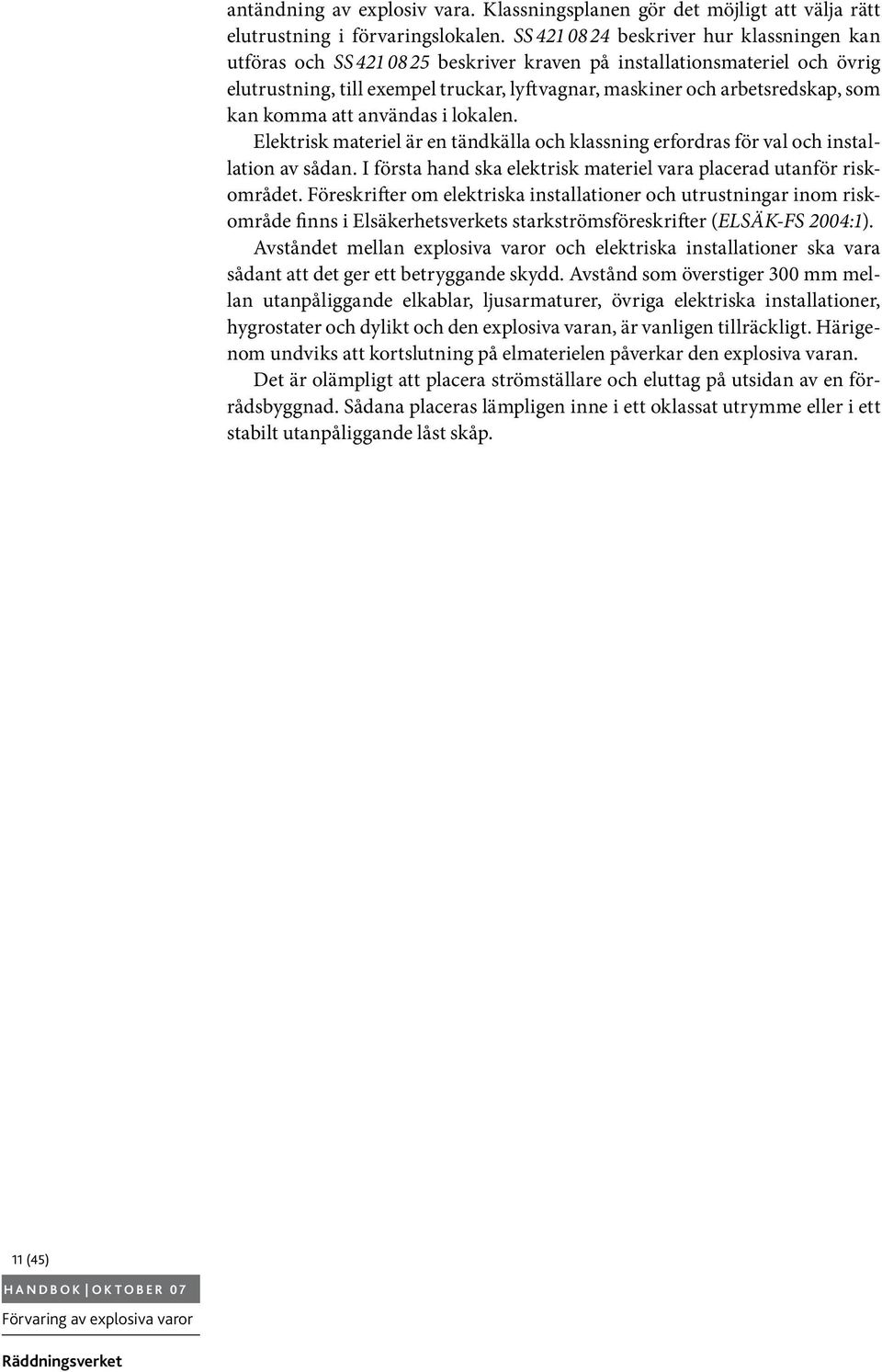 antändning av explosiv vara. Klassningsplanen gör det möjligt att välja rätt elutrustning i förvaringslokalen. SS 421 08 24 beskriver hur klassningen kan utföras och SS 421 08 25 beskriver kraven på installationsmateriel och övrig elutrustning, till exempel truckar, lyftvagnar, maskiner och arbetsredskap, som kan komma att användas i lokalen.

Elektrisk materiel är en tändkälla och klassning erfordras för val och installation av sådan. I första hand ska elektrisk materiel vara placerad utanför riskområdet. Föreskrifter om elektriska installationer och utrustningar inom riskområde finns i Elsäkerhetsverkets starkströmsföreskrifter (ELSÄK-FS 2004:1).

Avståndet mellan explosiva varor och elektriska installationer ska vara sådant att det ger ett betryggande skydd. Avstånd som överstiger 300 mm mellan utanpåliggande elkablar, ljusarmaturer, övriga elektriska installationer, hygrostater och dylikt och den explosiva varan, är vanligen tillräckligt. Härigenom undviks att kortslutning på elmaterielen påverkar den explosiva varan.

Det är olämpligt att placera strömställare och eluttag på utsidan av en förrådsbyggnad. Sådana placeras lämpligen inne i ett oklassat utrymme eller i ett stabilt utanpåliggande låst skåp.

11 (45)

HANDBOK | OKTOBER 07

Förvaring av explosiva varor

Räddningsverket